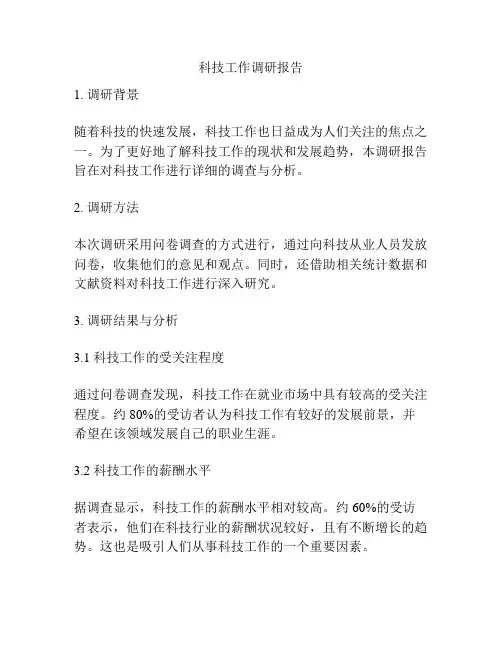 科技工作调研报告

1. 调研背景

随着科技的快速发展，科技工作也日益成为人们关注的焦点之一。为了更好地了解科技工作的现状和发展趋势，本调研报告旨在对科技工作进行详细的调查与分析。

2. 调研方法

本次调研采用问卷调查的方式进行，通过向科技从业人员发放问卷，收集他们的意见和观点。同时，还借助相关统计数据和文献资料对科技工作进行深入研究。

3. 调研结果与分析

3.1 科技工作的受关注程度

通过问卷调查发现，科技工作在就业市场中具有较高的受关注程度。约 80%的受访者认为科技工作有较好的发展前景，并希望在该领域发展自己的职业生涯。

3.2 科技工作的薪酬水平

据调查显示，科技工作的薪酬水平相对较高。约 60%的受访者表示，他们在科技行业的薪酬状况较好，且有不断增长的趋势。这也是吸引人们从事科技工作的一个重要因素。